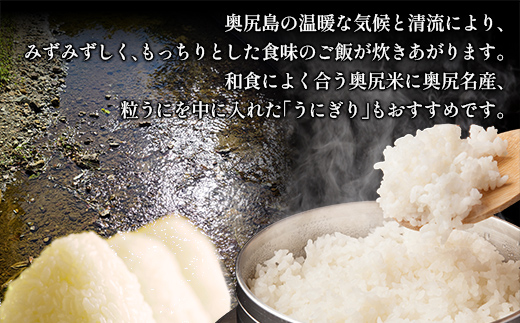 奥尻島の温暖な気候と清流により、
みずみずしく、もっちりとした食味のご飯が炊きあがります。
和食によく合う奥尻米に奥尻名産、
粒うにを中に入れた「うにぎり」もおすすめです。